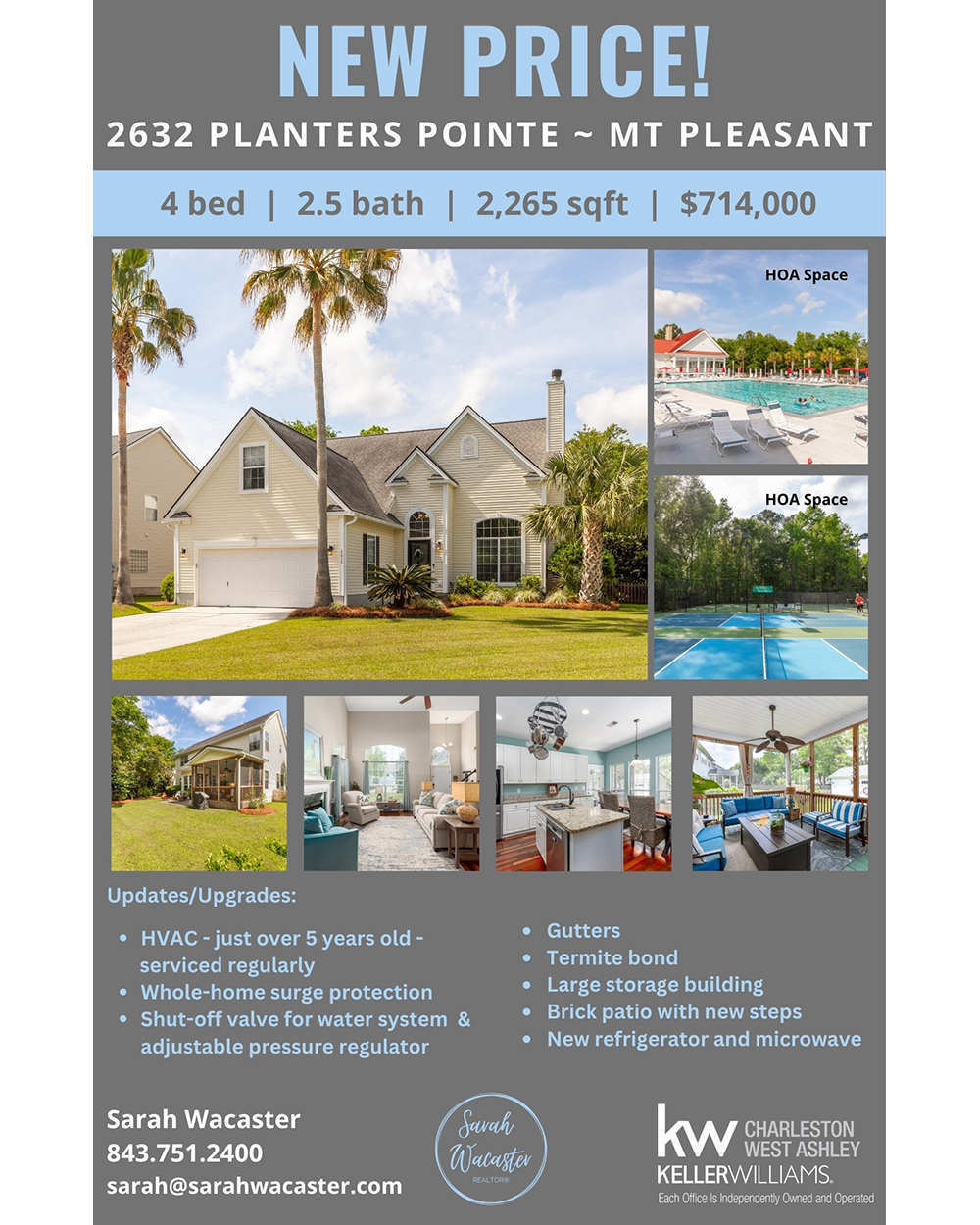 NEW PRICE!

2632 PLANTERS POINTE ~ MT PLEASANT

4 bed | 2.5 bath | 2,265 sqft | $714,000

HOA Space

HOA Space

Updates/Upgrades:

• HVAC - just over 5 years old - serviced regularly
• Whole-home surge protection
• Shut-off valve for water system & adjustable pressure regulator

• Gutters
• Termite bond
• Large storage building
• Brick patio with new steps
• New refrigerator and microwave

Sarah Wacaster
843.751.2400
sarah@sarahwacaster.com

Sarah Wacaster
REALTOR®

kw CHARLESTON WEST ASHLEY
KELLERWILLIAMS.
Each Office Is Independently Owned and Operated